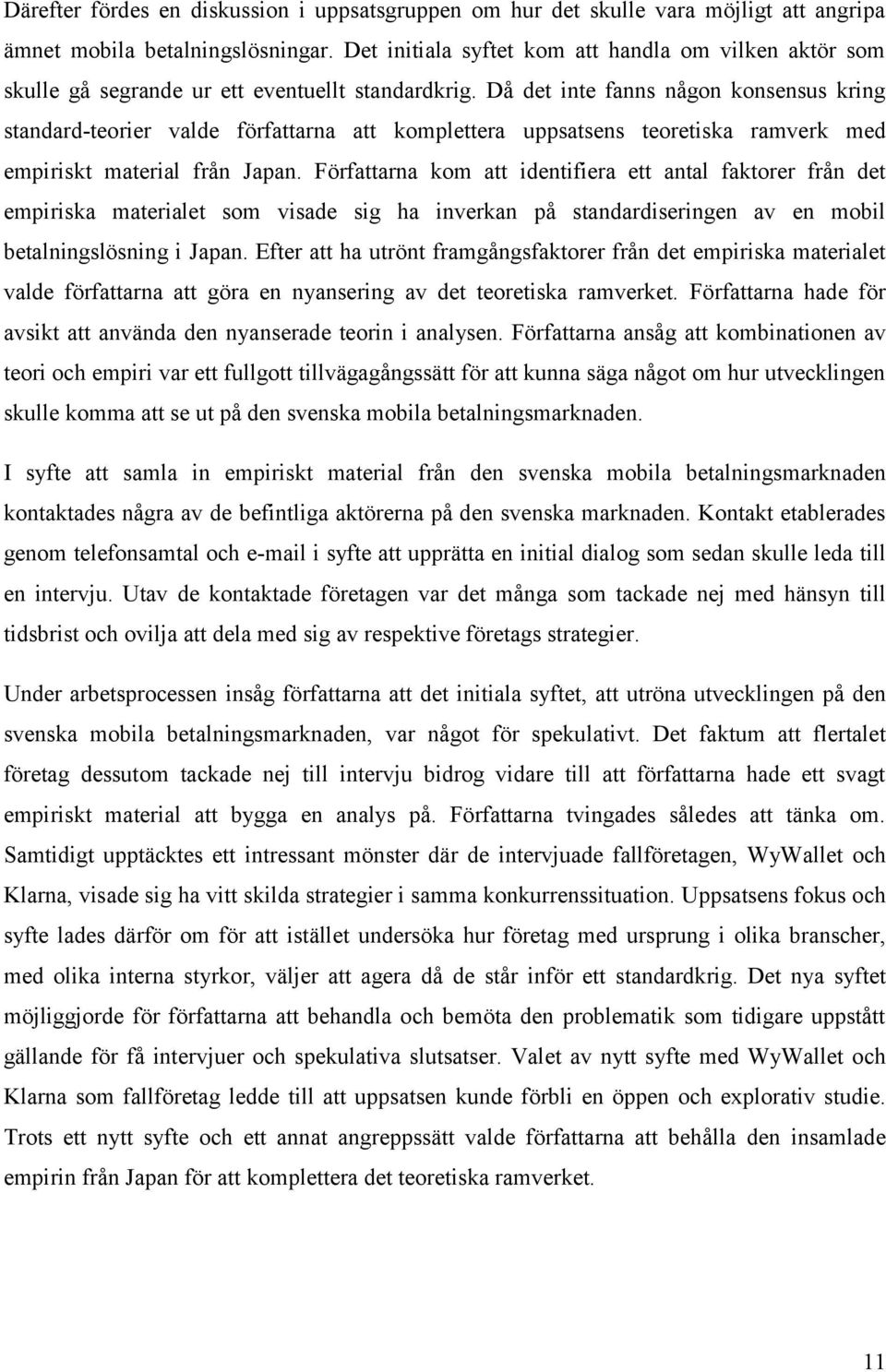 Därefter fördes en diskussion i uppsatsgruppen om hur det skulle vara möjligt att angripa ämnet mobila betalningslösningar. Det initiala syftet kom att handla om vilken aktör som skulle gå segrande ur ett eventuellt standardkrig. Då det inte fanns någon konsensus kring standard-teorier valde författarna att komplettera uppsatsens teoretiska ramverk med empiriskt material från Japan. Författarna kom att identifiera ett antal faktorer från det empiriska materialet som visade sig ha inverkan på standardiseringen av en mobil betalningslösning i Japan. Efter att ha utrönt framgångsfaktorer från det empiriska materialet valde författarna att göra en nyansering av det teoretiska ramverket. Författarna hade för avsikt att använda den nyanserade teorin i analysen. Författarna ansåg att kombinationen av teori och empiri var ett fullgott tillvägagångssätt för att kunna säga något om hur utvecklingen skulle komma att se ut på den svenska mobila betalningsmarknaden.

I syfte att samla in empiriskt material från den svenska mobila betalningsmarknaden kontaktades några av de befintliga aktörerna på den svenska marknaden. Kontakt etablerades genom telefonsamtal och e-mail i syfte att upprätta en initial dialog som sedan skulle leda till en intervju. Utav de kontaktade företagen var det många som tackade nej med hänsyn till tidsbrist och ovilja att dela med sig av respektive företags strategier.

Under arbetsprocessen insåg författarna att det initiala syftet, att utröna utvecklingen på den svenska mobila betalningsmarknaden, var något för spekulativt. Det faktum att flertalet företag dessutom tackade nej till intervju bidrog vidare till att författarna hade ett svagt empiriskt material att bygga en analys på. Författarna tvingades således att tänka om. Samtidigt upptäcktes ett intressant mönster där de intervjuade fallföretagen, WyWallet och Klarna, visade sig ha vitt skilda strategier i samma konkurrenssituation. Uppsatsens fokus och syfte lades därför om för att istället undersöka hur företag med ursprung i olika branscher, med olika interna styrkor, väljer att agera då de står inför ett standardkrig. Det nya syftet möjliggjorde för författarna att behandla och bemöta den problematik som tidigare uppstått gällande för få intervjuer och spekulativa slutsatser. Valet av nytt syfte med WyWallet och Klarna som fallföretag ledde till att uppsatsen kunde förbli en öppen och explorativ studie. Trots ett nytt syfte och ett annat angreppssätt valde författarna att behålla den insamlade empirin från Japan för att komplettera det teoretiska ramverket.

11